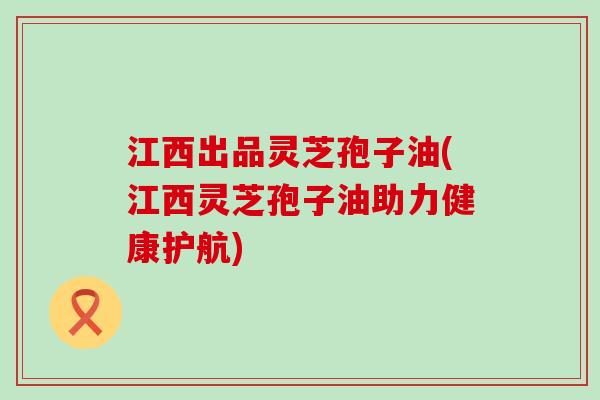 江西出品灵芝孢子油(江西灵芝孢子油助力健康护航)